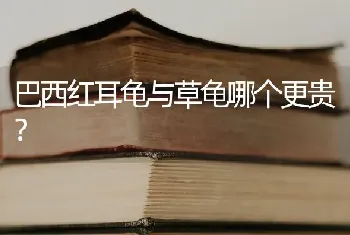 巴西红耳龟与草龟哪个更贵？